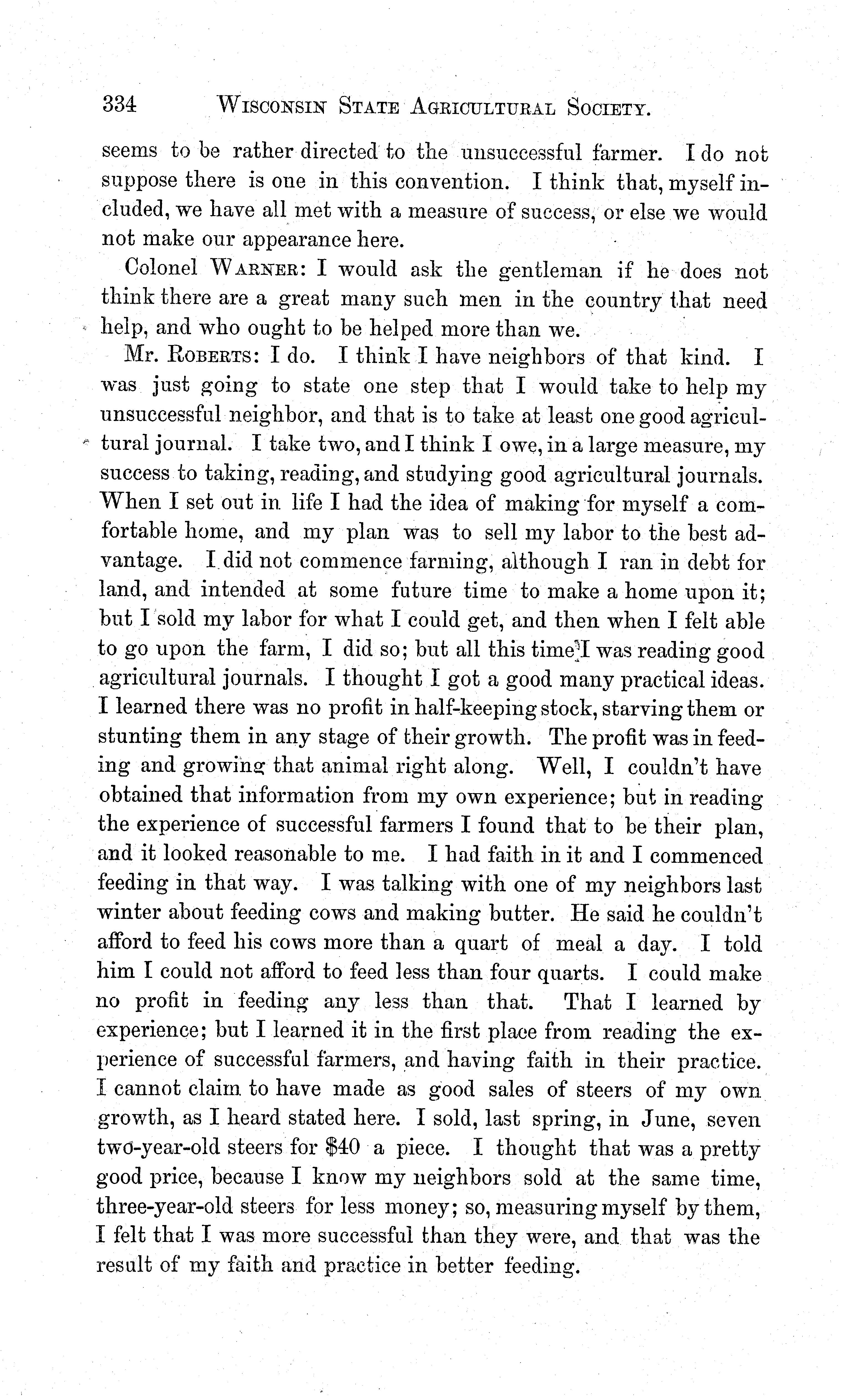 334 WISCONSIN STATE AGRICULTURAL SOCIETY.

seems to be rather directed to the unsuccessful farmer. I do not suppose there is one in this convention. I think that, myself included, we have all met with a measure of success, or else we would not make our appearance here.

Colonel WARNER: I would ask the gentleman if he does not think there are a great many such men in the country that need help, and who ought to be helped more than we.

Mr. ROBERTS: I do. I think I have neighbors of that kind. I was just going to state one step that I would take to help my unsuccessful neighbor, and that is to take at least one good agricultural journal. I take two, and I think I owe, in a large measure, my success to taking, reading, and studying good agricultural journals. When I set out in life I had the idea of making for myself a comfortable home, and my plan was to sell my labor to the best advantage. I did not commence farming, although I ran in debt for land, and intended at some future time to make a home upon it; but I sold my labor for what I could get, and then when I felt able to go upon the farm, I did so; but all this time I was reading good agricultural journals. I thought I got a good many practical ideas. I learned there was no profit in half-keeping stock, starving them or stunting them in any stage of their growth. The profit was in feeding and growing that animal right along. Well, I couldn't have obtained that information from my own experience; but in reading the experience of successful farmers I found that to be their plan, and it looked reasonable to me. I had faith in it and I commenced feeding in that way. I was talking with one of my neighbors last winter about feeding cows and making butter. He said he couldn't afford to feed his cows more than a quart of meal a day. I told him I could not afford to feed less than four quarts. I could make no profit in feeding any less than that. That I learned by experience; but I learned it in the first place from reading the experience of successful farmers, and having faith in their practice. I cannot claim to have made as good sales of steers of my own growth, as I heard stated here. I sold, last spring, in June, seven two-year-old steers for $40 a piece. I thought that was a pretty good price, because I know my neighbors sold at the same time, three-year-old steers for less money; so, measuring myself by them, I felt that I was more successful than they were, and that was the result of my faith and practice in better feeding.